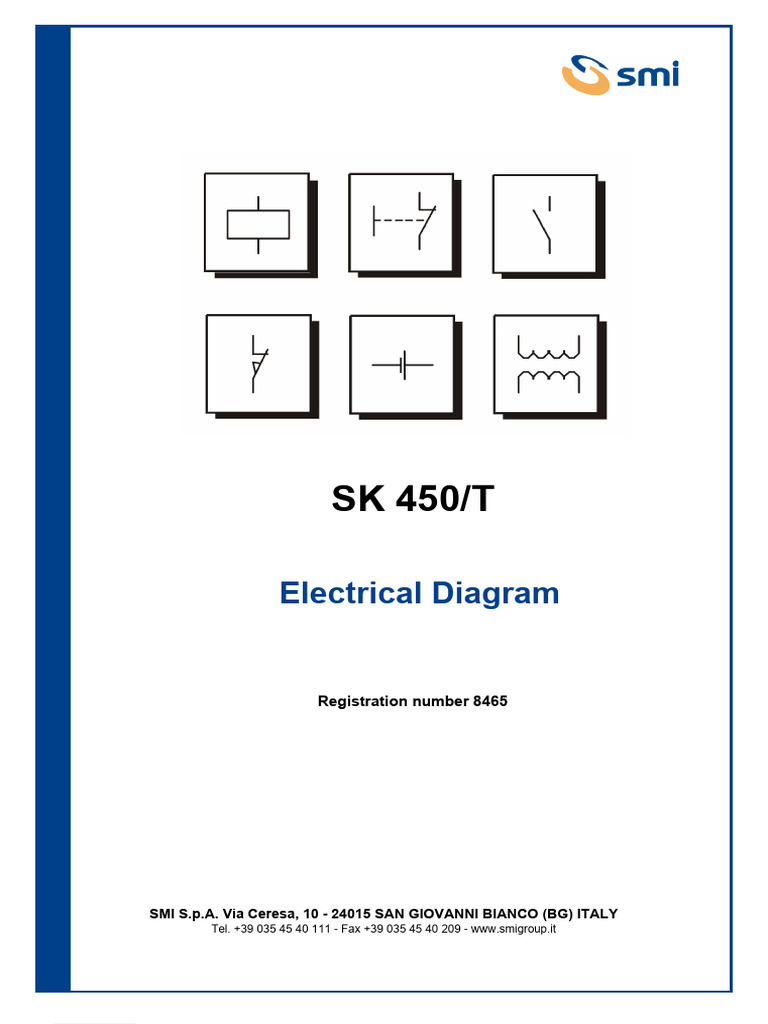 smi

SK 450/T

Electrical Diagram

Registration number 8465

SMI S.p.A. Via Ceresa, 10 - 24015 SAN GIOVANNI BIANCO (BG) ITALY
Tel. +39 035 45 40 111 - Fax +39 035 45 40 209 - www.smigroup.it